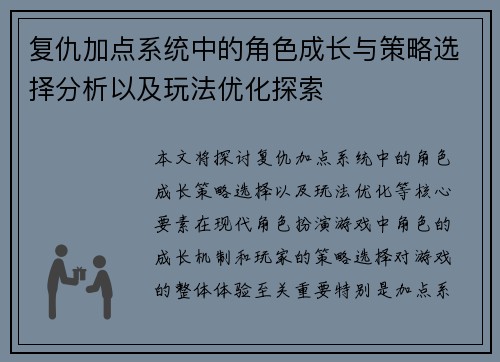 复仇加点系统中的角色成长与策略选择分析以及玩法优化探索

本文将探讨复仇加点系统中的角色成长策略选择以及玩法优化等核心要素在现代角色扮演游戏中角色的成长机制和玩家的策略选择对游戏的整体体验至关重要特别是加点系